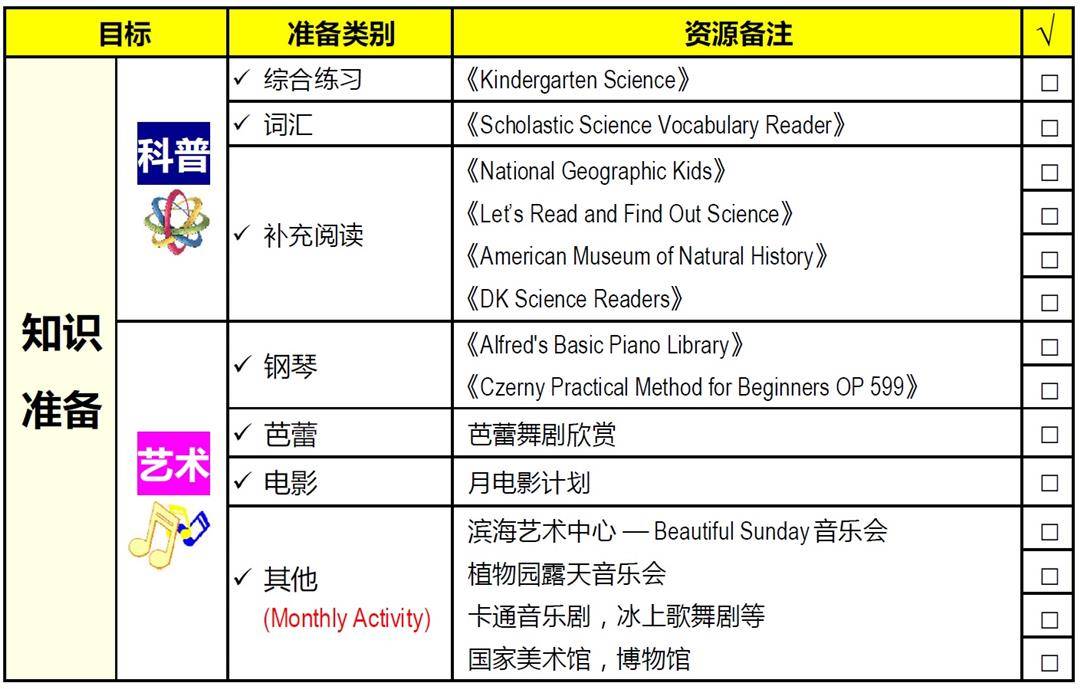 | 目标 | | 准备类别 | 资源备注 | √ |
|---|---|---|---|---|
| 知识准备 | 科普 | ✓ 综合练习 | 《Kindergarten Science》 | □ |
| | | ✓ 词汇 | 《Scholastic Science Vocabulary Reader》 | □ |
| | | ✓ 补充阅读 | 《National Geographic Kids》 | □ |
| | | | 《Let's Read and Find Out Science》 | □ |
| | | | 《American Museum of Natural History》 | □ |
| | | | 《DK Science Readers》 | □ |
| | 艺术 | ✓ 钢琴 | 《Alfred's Basic Piano Library》 | □ |
| | | | 《Czerny Practical Method for Beginners OP 599》 | □ |
| | | ✓ 芭蕾 | 芭蕾舞剧欣赏 | □ |
| | | ✓ 电影 | 月电影计划 | □ |
| | | ✓ 其他 (Monthly Activity) | 滨海艺术中心 — Beautiful Sunday 音乐会 | □ |
| | | | 植物园露天音乐会 | □ |
| | | | 卡通音乐剧，冰上歌舞剧等 | □ |
| | | | 国家美术馆，博物馆 | □ |